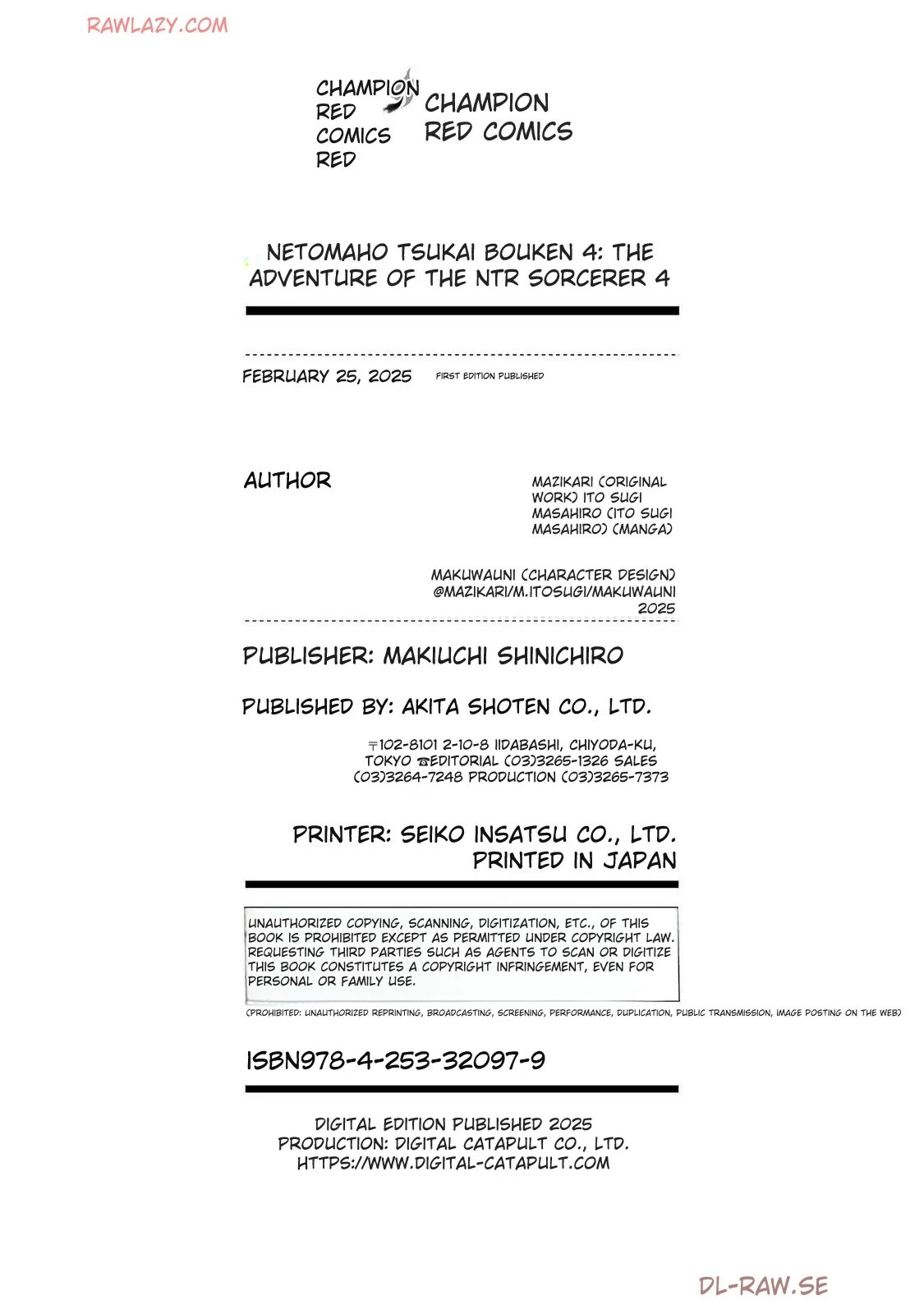 RAWLAZY.COM

CHAMPION RED COMICS RED

CHAMPION RED COMICS

NETOMAHO TSUKAI BOUKEN 4: THE ADVENTURE OF THE NTR SORCERER 4

FEBRUARY 25, 2025 FIRST EDITION PUBLISHED

AUTHOR

MAZIKARI (ORIGINAL WORK) ITO SUGI MASAHIRO (ITO SUGI MASAHIRO) (MANGA)

MAKUWAUNI (CHARACTER DESIGN) @MAZIKARI/M.ITOSUGI/MAKUWAUNI 2025

PUBLISHER: MAKIUCHI SHINICHIRO

PUBLISHED BY: AKITA SHOTEN CO., LTD.

〒102-8101 2-10-8 IIDABASHI, CHIYODA-KU, TOKYO ☎EDITORIAL (03)3265-1326 SALES (03)3264-7248 PRODUCTION (03)3265-7373

PRINTER: SEIKO INSATSU CO., LTD.
PRINTED IN JAPAN

UNAUTHORIZED COPYING, SCANNING, DIGITIZATION, ETC., OF THIS BOOK IS PROHIBITED EXCEPT AS PERMITTED UNDER COPYRIGHT LAW. REQUESTING THIRD PARTIES SUCH AS AGENTS TO SCAN OR DIGITIZE THIS BOOK CONSTITUTES A COPYRIGHT INFRINGEMENT, EVEN FOR PERSONAL OR FAMILY USE.

(PROHIBITED: UNAUTHORIZED REPRINTING, BROADCASTING, SCREENING, PERFORMANCE, DUPLICATION, PUBLIC TRANSMISSION, IMAGE POSTING ON THE WEB)

ISBN978-4-253-32097-9

DIGITAL EDITION PUBLISHED 2025
PRODUCTION: DIGITAL CATAPULT CO., LTD.
HTTPS://WWW.DIGITAL-CATAPULT.COM

DL-RAW.SE